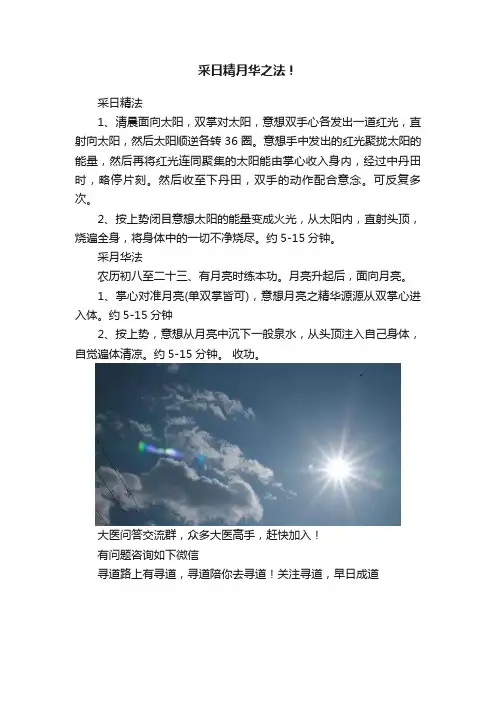 采日精月华之法！

采日精法

1、清晨面向太阳，双掌对太阳，意想双手心各发出一道红光，直射向太阳，然后太阳顺逆各转 36 圈。意想手中发出的红光聚拢太阳的能量，然后再将红光连同聚集的太阳能由掌心收入身内，经过中丹田时，略停片刻。然后收至下丹田，双手的动作配合意念。可反复多次。

2、按上势闭目意想太阳的能量变成火光，从太阳内，直射头顶，烧遍全身，将身体中的一切不净烧尽。约 5-15 分钟。

采月华法

农历初八至二十三、有月亮时练本功。月亮升起后，面向月亮。

1、掌心对准月亮(单双掌皆可)，意想月亮之精华源源从双掌心进入体。约 5-15 分钟

2、按上势，意想从月亮中沉下一股泉水，从头顶注入自己身体，自觉遍体清凉。约 5-15 分钟。 收功。

大医问答交流群，众多大医高手，赶快加入！

有问题咨询如下微信

寻道路上有寻道，寻道陪你去寻道！关注寻道，早日成道